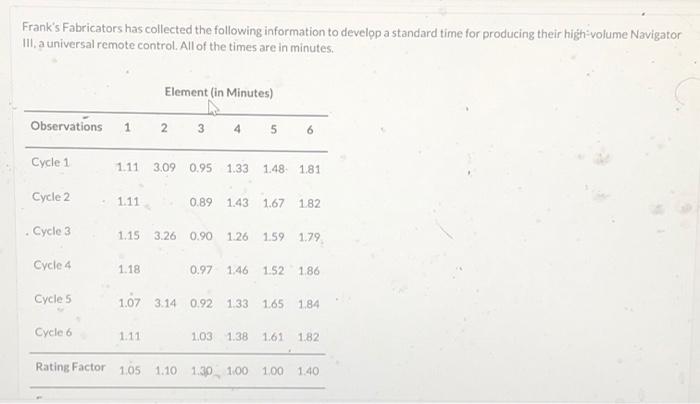 Frank's Fabricators has collected the following information to develop a standard time for producing their high-volume Navigator III, a universal remote control. All of the times are in minutes.

Element (in Minutes)

| Observations | 1 | 2 | 3 | 4 | 5 | 6 |
|---|---|---|---|---|---|---|
| Cycle 1 | 1.11 | 3.09 | 0.95 | 1.33 | 1.48 | 1.81 |
| Cycle 2 | 1.11 | | 0.89 | 1.43 | 1.67 | 1.82 |
| Cycle 3 | 1.15 | 3.26 | 0.90 | 1.26 | 1.59 | 1.79 |
| Cycle 4 | 1.18 | | 0.97 | 1.46 | 1.52 | 1.86 |
| Cycle 5 | 1.07 | 3.14 | 0.92 | 1.33 | 1.65 | 1.84 |
| Cycle 6 | 1.11 | | 1.03 | 1.38 | 1.61 | 1.82 |
| Rating Factor | 1.05 | 1.10 | 1.30 | 1.00 | 1.00 | 1.40 |